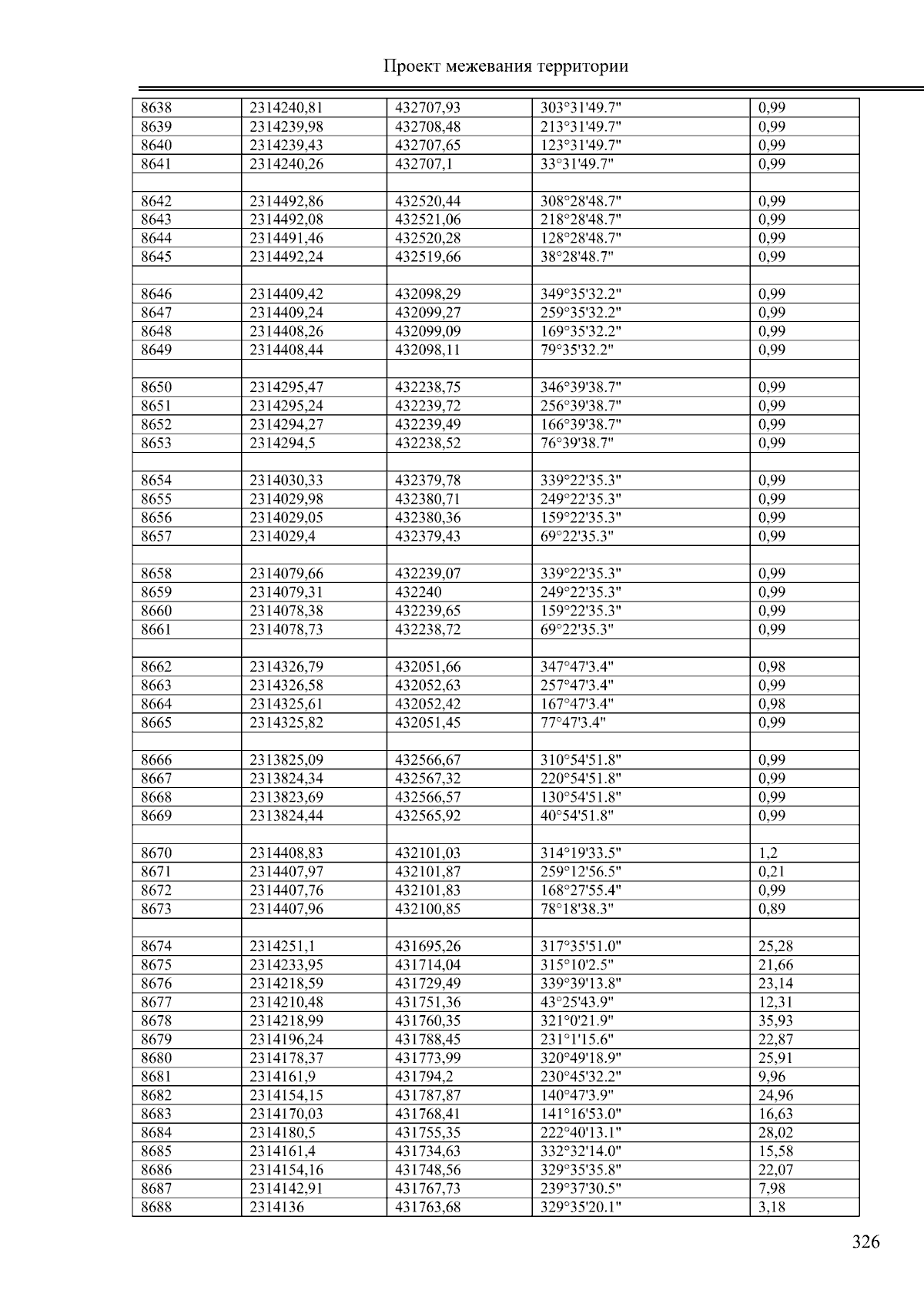 Проект межевания территории

| | | | | |
|---|---|---|---|---|
| 8638 | 2314240,81 | 432707,93 | 303°31'49.7" | 0,99 |
| 8639 | 2314239,98 | 432708,48 | 213°31'49.7" | 0,99 |
| 8640 | 2314239,43 | 432707,65 | 123°31'49.7" | 0,99 |
| 8641 | 2314240,26 | 432707,1 | 33°31'49.7" | 0,99 |
| | | | | |
| 8642 | 2314492,86 | 432520,44 | 308°28'48.7" | 0,99 |
| 8643 | 2314492,08 | 432521,06 | 218°28'48.7" | 0,99 |
| 8644 | 2314491,46 | 432520,28 | 128°28'48.7" | 0,99 |
| 8645 | 2314492,24 | 432519,66 | 38°28'48.7" | 0,99 |
| | | | | |
| 8646 | 2314409,42 | 432098,29 | 349°35'32.2" | 0,99 |
| 8647 | 2314409,24 | 432099,27 | 259°35'32.2" | 0,99 |
| 8648 | 2314408,26 | 432099,09 | 169°35'32.2" | 0,99 |
| 8649 | 2314408,44 | 432098,11 | 79°35'32.2" | 0,99 |
| | | | | |
| 8650 | 2314295,47 | 432238,75 | 346°39'38.7" | 0,99 |
| 8651 | 2314295,24 | 432239,72 | 256°39'38.7" | 0,99 |
| 8652 | 2314294,27 | 432239,49 | 166°39'38.7" | 0,99 |
| 8653 | 2314294,5 | 432238,52 | 76°39'38.7" | 0,99 |
| | | | | |
| 8654 | 2314030,33 | 432379,78 | 339°22'35.3" | 0,99 |
| 8655 | 2314029,98 | 432380,71 | 249°22'35.3" | 0,99 |
| 8656 | 2314029,05 | 432380,36 | 159°22'35.3" | 0,99 |
| 8657 | 2314029,4 | 432379,43 | 69°22'35.3" | 0,99 |
| | | | | |
| 8658 | 2314079,66 | 432239,07 | 339°22'35.3" | 0,99 |
| 8659 | 2314079,31 | 432240 | 249°22'35.3" | 0,99 |
| 8660 | 2314078,38 | 432239,65 | 159°22'35.3" | 0,99 |
| 8661 | 2314078,73 | 432238,72 | 69°22'35.3" | 0,99 |
| | | | | |
| 8662 | 2314326,79 | 432051,66 | 347°47'3.4" | 0,98 |
| 8663 | 2314326,58 | 432052,63 | 257°47'3.4" | 0,99 |
| 8664 | 2314325,61 | 432052,42 | 167°47'3.4" | 0,98 |
| 8665 | 2314325,82 | 432051,45 | 77°47'3.4" | 0,99 |
| | | | | |
| 8666 | 2313825,09 | 432566,67 | 310°54'51.8" | 0,99 |
| 8667 | 2313824,34 | 432567,32 | 220°54'51.8" | 0,99 |
| 8668 | 2313823,69 | 432566,57 | 130°54'51.8" | 0,99 |
| 8669 | 2313824,44 | 432565,92 | 40°54'51.8" | 0,99 |
| | | | | |
| 8670 | 2314408,83 | 432101,03 | 314°19'33.5" | 1,2 |
| 8671 | 2314407,97 | 432101,87 | 259°12'56.5" | 0,21 |
| 8672 | 2314407,76 | 432101,83 | 168°27'55.4" | 0,99 |
| 8673 | 2314407,96 | 432100,85 | 78°18'38.3" | 0,89 |
| | | | | |
| 8674 | 2314251,1 | 431695,26 | 317°35'51.0" | 25,28 |
| 8675 | 2314233,95 | 431714,04 | 315°10'2.5" | 21,66 |
| 8676 | 2314218,59 | 431729,49 | 339°39'13.8" | 23,14 |
| 8677 | 2314210,48 | 431751,36 | 43°25'43.9" | 12,31 |
| 8678 | 2314218,99 | 431760,35 | 321°0'21.9" | 35,93 |
| 8679 | 2314196,24 | 431788,45 | 231°1'15.6" | 22,87 |
| 8680 | 2314178,37 | 431773,99 | 320°49'18.9" | 25,91 |
| 8681 | 2314161,9 | 431794,2 | 230°45'32.2" | 9,96 |
| 8682 | 2314154,15 | 431787,87 | 140°47'3.9" | 24,96 |
| 8683 | 2314170,03 | 431768,41 | 141°16'53.0" | 16,63 |
| 8684 | 2314180,5 | 431755,35 | 222°40'13.1" | 28,02 |
| 8685 | 2314161,4 | 431734,63 | 332°32'14.0" | 15,58 |
| 8686 | 2314154,16 | 431748,56 | 329°35'35.8" | 22,07 |
| 8687 | 2314142,91 | 431767,73 | 239°37'30.5" | 7,98 |
| 8688 | 2314136 | 431763,68 | 329°35'20.1" | 3,18 |

326